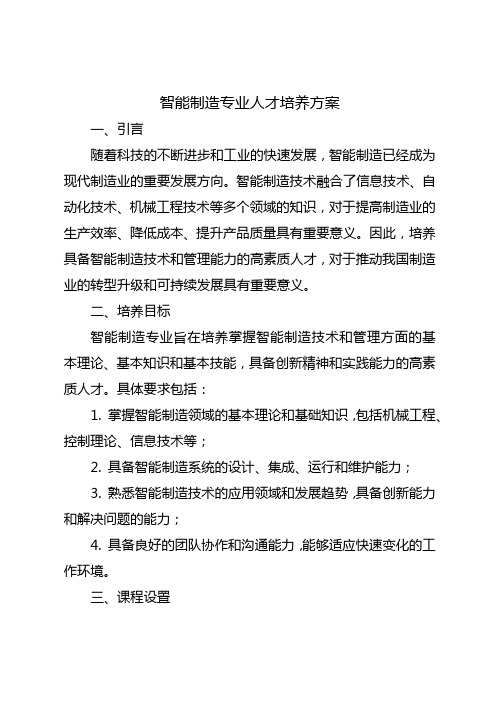 智能制造专业人才培养方案

一、引言

随着科技的不断进步和工业的快速发展，智能制造已经成为现代制造业的重要发展方向。智能制造技术融合了信息技术、自动化技术、机械工程技术等多个领域的知识，对于提高制造业的生产效率、降低成本、提升产品质量具有重要意义。因此，培养具备智能制造技术和管理能力的高素质人才，对于推动我国制造业的转型升级和可持续发展具有重要意义。

二、培养目标

智能制造专业旨在培养掌握智能制造技术和管理方面的基本理论、基本知识和基本技能，具备创新精神和实践能力的高素质人才。具体要求包括：

1. 掌握智能制造领域的基本理论和基础知识，包括机械工程、控制理论、信息技术等；

2. 具备智能制造系统的设计、集成、运行和维护能力；

3. 熟悉智能制造技术的应用领域和发展趋势，具备创新能力和解决问题的能力；

4. 具备良好的团队协作和沟通能力，能够适应快速变化的工作环境。

三、课程设置